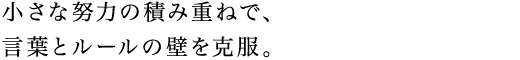 小さな努力の積み重ねで、
言葉とルールの壁を克服。